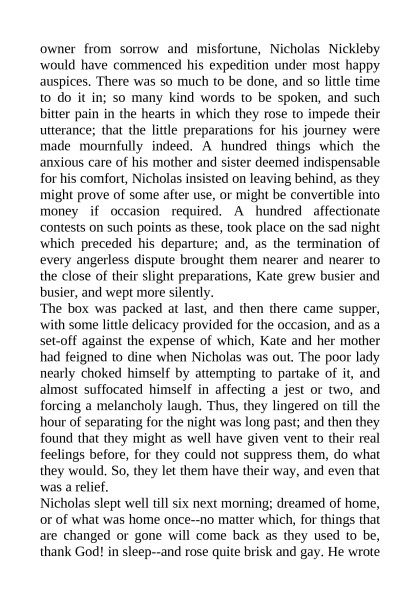 owner from sorrow and misfortune, Nicholas Nickleby would have commenced his expedition under most happy auspices. There was so much to be done, and so little time to do it in; so many kind words to be spoken, and such bitter pain in the hearts in which they rose to impede their utterance; that the little preparations for his journey were made mournfully indeed. A hundred things which the anxious care of his mother and sister deemed indispensable for his comfort, Nicholas insisted on leaving behind, as they might prove of some after use, or might be convertible into money if occasion required. A hundred affectionate contests on such points as these, took place on the sad night which preceded his departure; and, as the termination of every angerless dispute brought them nearer and nearer to the close of their slight preparations, Kate grew busier and busier, and wept more silently.
The box was packed at last, and then there came supper, with some little delicacy provided for the occasion, and as a set-off against the expense of which, Kate and her mother had feigned to dine when Nicholas was out. The poor lady nearly choked himself by attempting to partake of it, and almost suffocated himself in affecting a jest or two, and forcing a melancholy laugh. Thus, they lingered on till the hour of separating for the night was long past; and then they found that they might as well have given vent to their real feelings before, for they could not suppress them, do what they would. So, they let them have their way, and even that was a relief.
Nicholas slept well till six next morning; dreamed of home, or of what was home once--no matter which, for things that are changed or gone will come back as they used to be, thank God! in sleep--and rose quite brisk and gay. He wrote